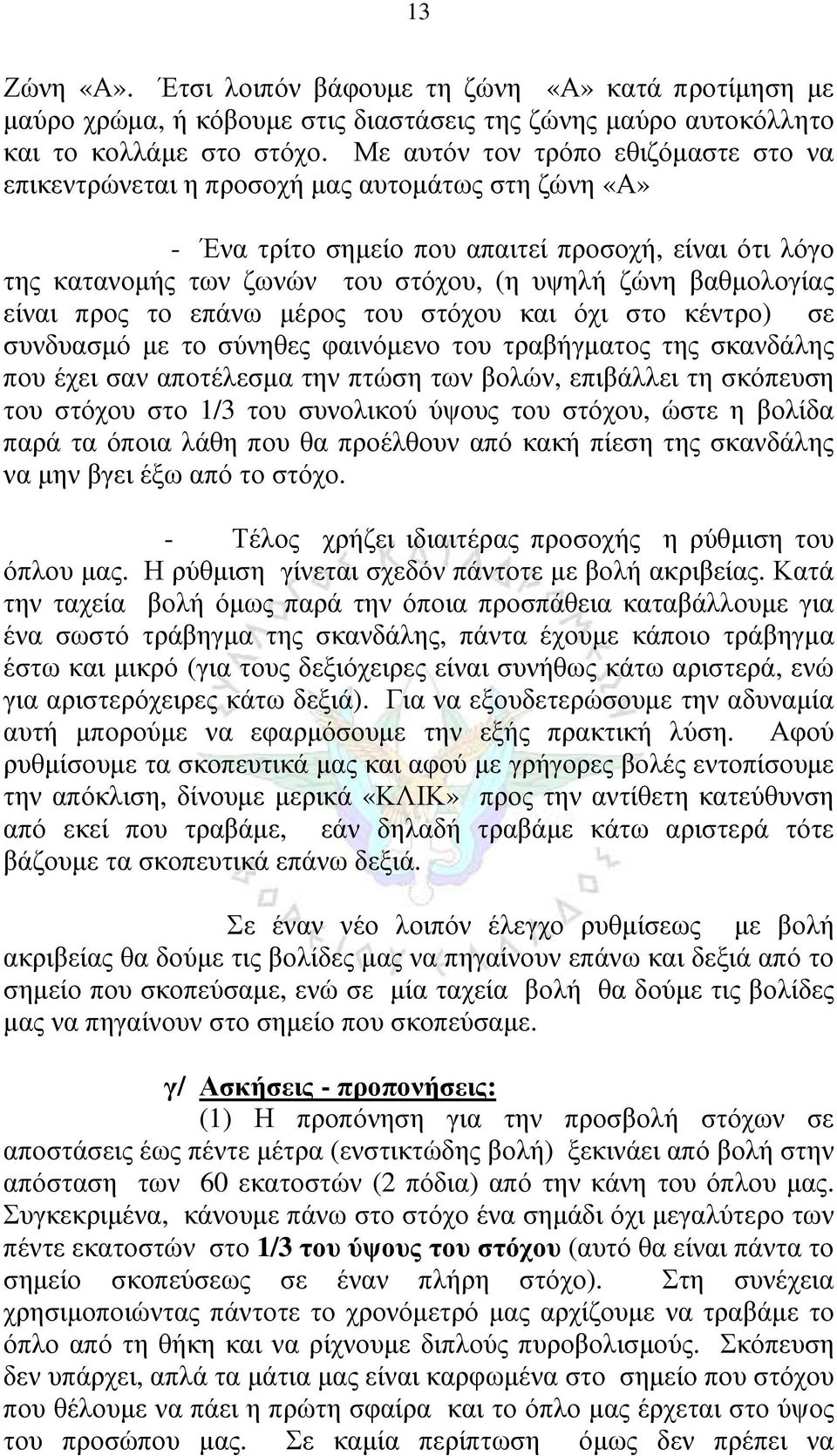 13

Ζώνη «Α». Έτσι λοιπόν βάφουμε τη ζώνη «Α» κατά προτίμηση με μαύρο χρώμα, ή κόβουμε στις διαστάσεις της ζώνης μαύρο αυτοκόλλητο και το κολλάμε στο στόχο. Με αυτόν τον τρόπο εθιζόμαστε στο να επικεντρώνεται η προσοχή μας αυτομάτως στη ζώνη «Α»

- Ένα τρίτο σημείο που απαιτεί προσοχή, είναι ότι λόγο της κατανομής των ζωνών του στόχου, (η υψηλή ζώνη βαθμολογίας είναι προς το επάνω μέρος του στόχου και όχι στο κέντρο) σε συνδυασμό με το σύνηθες φαινόμενο του τραβήγματος της σκανδάλης που έχει σαν αποτέλεσμα την πτώση των βολών, επιβάλλει τη σκόπευση του στόχου στο 1/3 του συνολικού ύψους του στόχου, ώστε η βολίδα παρά τα όποια λάθη που θα προέλθουν από κακή πίεση της σκανδάλης να μην βγει έξω από το στόχο.

- Τέλος χρήζει ιδιαιτέρας προσοχής η ρύθμιση του όπλου μας. Η ρύθμιση γίνεται σχεδόν πάντοτε με βολή ακριβείας. Κατά την ταχεία βολή όμως παρά την όποια προσπάθεια καταβάλλουμε για ένα σωστό τράβηγμα της σκανδάλης, πάντα έχουμε κάποιο τράβηγμα έστω και μικρό (για τους δεξιόχειρες είναι συνήθως κάτω αριστερά, ενώ για αριστερόχειρες κάτω δεξιά). Για να εξουδετερώσουμε την αδυναμία αυτή μπορούμε να εφαρμόσουμε την εξής πρακτική λύση. Αφού ρυθμίσουμε τα σκοπευτικά μας και αφού με γρήγορες βολές εντοπίσουμε την απόκλιση, δίνουμε μερικά «ΚΛΙΚ» προς την αντίθετη κατεύθυνση από εκεί που τραβάμε, εάν δηλαδή τραβάμε κάτω αριστερά τότε βάζουμε τα σκοπευτικά επάνω δεξιά.

Σε έναν νέο λοιπόν έλεγχο ρυθμίσεως με βολή ακριβείας θα δούμε τις βολίδες μας να πηγαίνουν επάνω και δεξιά από το σημείο που σκοπεύσαμε, ενώ σε μία ταχεία βολή θα δούμε τις βολίδες μας να πηγαίνουν στο σημείο που σκοπεύσαμε.

γ/ Ασκήσεις - προπονήσεις:

(1) Η προπόνηση για την προσβολή στόχων σε αποστάσεις έως πέντε μέτρα (ενστικτώδης βολή) ξεκινάει από βολή στην απόσταση των 60 εκατοστών (2 πόδια) από την κάνη του όπλου μας. Συγκεκριμένα, κάνουμε πάνω στο στόχο ένα σημάδι όχι μεγαλύτερο των πέντε εκατοστών στο 1/3 του ύψους του στόχου (αυτό θα είναι πάντα το σημείο σκοπεύσεως σε έναν πλήρη στόχο). Στη συνέχεια χρησιμοποιώντας πάντοτε το χρονόμετρό μας αρχίζουμε να τραβάμε το όπλο από τη θήκη και να ρίχνουμε διπλούς πυροβολισμούς. Σκόπευση δεν υπάρχει, απλά τα μάτια μας είναι καρφωμένα στο σημείο που στόχου που θέλουμε να πάει η πρώτη σφαίρα και το όπλο μας έρχεται στο ύψος του προσώπου μας. Σε καμία περίπτωση όμως δεν πρέπει να